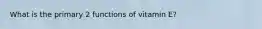 What is the primary 2 functions of vitamin E?